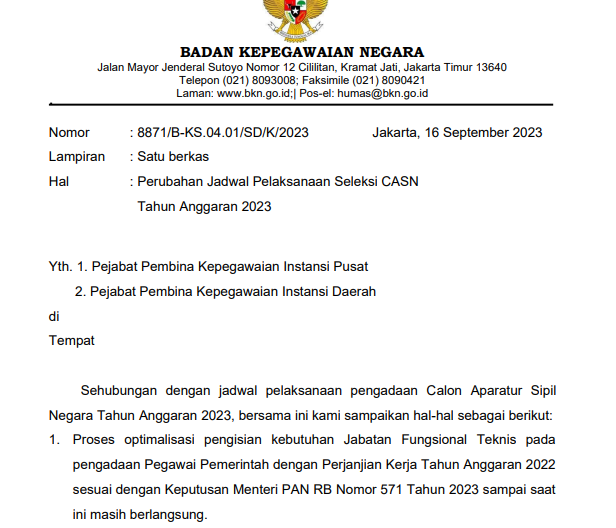 BADAN KEPEGAWAIAN NEGARA
Jalan Mayor Jenderal Sutoyo Nomor 12 Cililitan, Kramat Jati, Jakarta Timur 13640
Telepon (021) 8093008; Faksimile (021) 8090421
Laman: www.bkn.go.id;| Pos-el: humas@bkn.go.id

Nomor : 8871/B-KS.04.01/SD/K/2023 Jakarta, 16 September 2023
Lampiran : Satu berkas
Hal : Perubahan Jadwal Pelaksanaan Seleksi CASN Tahun Anggaran 2023

Yth. 1. Pejabat Pembina Kepegawaian Instansi Pusat
2. Pejabat Pembina Kepegawaian Instansi Daerah
di
Tempat

Sehubungan dengan jadwal pelaksanaan pengadaan Calon Aparatur Sipil Negara Tahun Anggaran 2023, bersama ini kami sampaikan hal-hal sebagai berikut:

1. Proses optimalisasi pengisian kebutuhan Jabatan Fungsional Teknis pada pengadaan Pegawai Pemerintah dengan Perjanjian Kerja Tahun Anggaran 2022 sesuai dengan Keputusan Menteri PAN RB Nomor 571 Tahun 2023 sampai saat ini masih berlangsung.